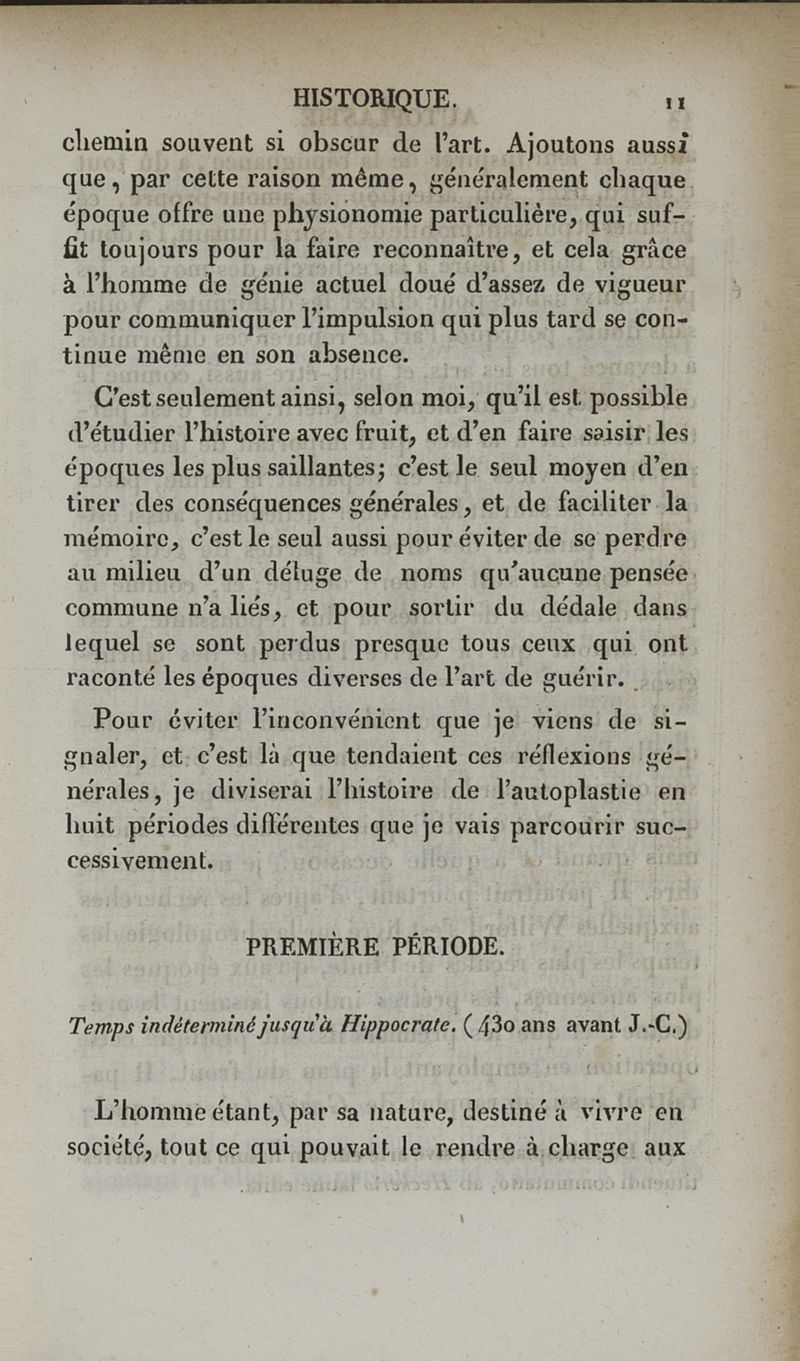 HISTORIQUE. 11

chemin souvent si obscur de l'art. Ajoutons aussi que, par cette raison même, généralement chaque époque offre une physionomie particulière, qui suffit toujours pour la faire reconnaître, et cela grâce à l'homme de génie actuel doué d'assez de vigueur pour communiquer l'impulsion qui plus tard se continue même en son absence.

C'est seulement ainsi, selon moi, qu'il est possible d'étudier l'histoire avec fruit, et d'en faire saisir les époques les plus saillantes; c'est le seul moyen d'en tirer des conséquences générales, et de faciliter la mémoire, c'est le seul aussi pour éviter de se perdre au milieu d'un déluge de noms qu'aucune pensée commune n'a liés, et pour sortir du dédale dans lequel se sont perdus presque tous ceux qui ont raconté les époques diverses de l'art de guérir.

Pour éviter l'inconvénient que je viens de signaler, et c'est là que tendaient ces réflexions générales, je diviserai l'histoire de l'autoplastie en huit périodes différentes que je vais parcourir successivement.

PREMIÈRE PÉRIODE.

Temps indéterminé jusqu'à Hippocrate. (430 ans avant J.-C.)

L'homme étant, par sa nature, destiné à vivre en société, tout ce qui pouvait le rendre à charge aux